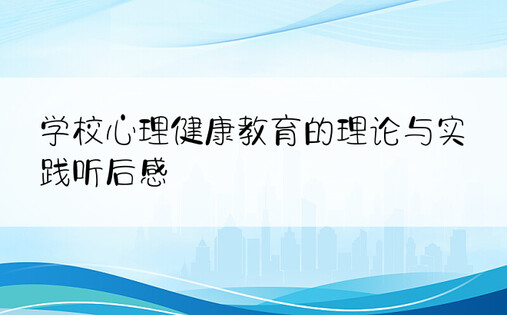 学校心理健康教育的理论与实践听后感